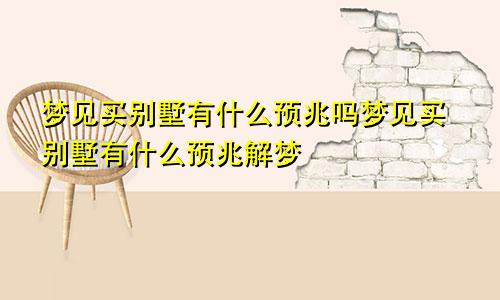 梦见买别墅有什么预兆吗梦见买别墅有什么预兆解梦